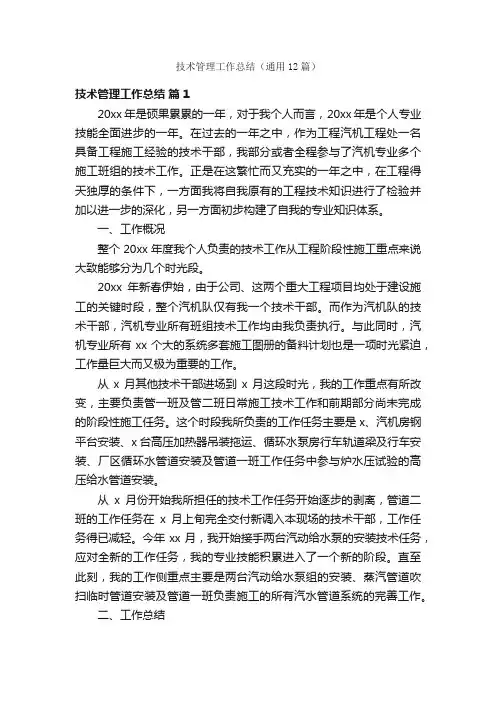 技术管理工作总结（通用12篇）

技术管理工作总结 篇1

20xx年是硕果累累的一年，对于我个人而言，20xx年是个人专业技能全面进步的一年。在过去的一年之中，作为工程汽机工程处一名具备工程施工经验的技术干部，我部分或者全程参与了汽机专业多个施工班组的技术工作。正是在这繁忙而又充实的一年之中，在工程得天独厚的条件下，一方面我将自我原有的工程技术知识进行了检验并加以进一步的深化，另一方面初步构建了自我的专业知识体系。

一、工作概况

整个20xx年度我个人负责的技术工作从工程阶段性施工重点来说大致能够分为几个时光段。

20xx年新春伊始，由于公司、这两个重大工程项目均处于建设施工的关键时段，整个汽机队仅有我一个技术干部。而作为汽机队的技术干部，汽机专业所有班组技术工作均由我负责执行。与此同时，汽机专业所有xx个大的系统多套施工图册的备料计划也是一项时光紧迫，工作量巨大而又极为重要的工作。

从x月其他技术干部进场到x月这段时光，我的工作重点有所改变，主要负责管一班及管二班日常施工技术工作和前期部分尚未完成的阶段性施工任务。这个时段我所负责的工作任务主要是x、汽机房钢平台安装、x台高压加热器吊装拖运、循环水泵房行车轨道梁及行车安装、厂区循环水管道安装及管道一班工作任务中参与炉水压试验的高压给水管道安装。

从x月份开始我所担任的技术工作任务开始逐步的剥离，管道二班的工作任务在x月上旬完全交付新调入本现场的技术干部，工作任务得已减轻。今年xx月，我开始接手两台汽动给水泵的安装技术任务，应对全新的工作任务，我的专业技能积累进入了一个新的阶段。直至此刻，我的工作侧重点主要是两台汽动给水泵组的安装、蒸汽管道吹扫临时管道安装及管道一班负责施工的所有汽水管道系统的完善工作。

二、工作总结